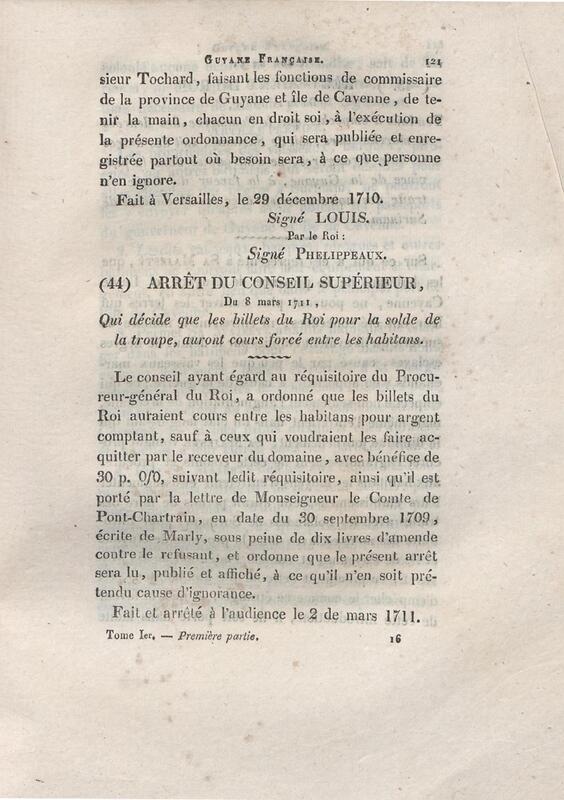 Guyane Française. 121

sieur Tochard, faisant les fonctions de commissaire de la province de Guyane et île de Cayenne, de tenir la main, chacun en droit soi, à l'exécution de la présente ordonnance, qui sera publiée et enregistrée partout où besoin sera, à ce que personne n'en ignore.

Fait à Versailles, le 29 décembre 1710.

Signé LOUIS.

Par le Roi :

Signé Phelippeaux.

(44) ARRÊT DU CONSEIL SUPÉRIEUR,

Du 8 mars 1711,

Qui décide que les billets du Roi pour la solde de la troupe, auront cours forcé entre les habitans.

Le conseil ayant égard au réquisitoire du Procureur-général du Roi, a ordonné que les billets du Roi auraient cours entre les habitans pour argent comptant, sauf à ceux qui voudraient les faire acquitter par le receveur du domaine, avec bénéfice de 30 p. 0/0, suivant ledit réquisitoire, ainsi qu'il est porté par la lettre de Monseigneur le Comte de Pont-Chartrain, en date du 30 septembre 1709, écrite de Marly, sous peine de dix livres d'amende contre le refusant, et ordonne que le présent arrêt sera lu, publié et affiché, à ce qu'il n'en soit prétendu cause d'ignorance.

Fait et arrêté à l'audience le 2 de mars 1711.

Tome Ier. — Première partie. 16